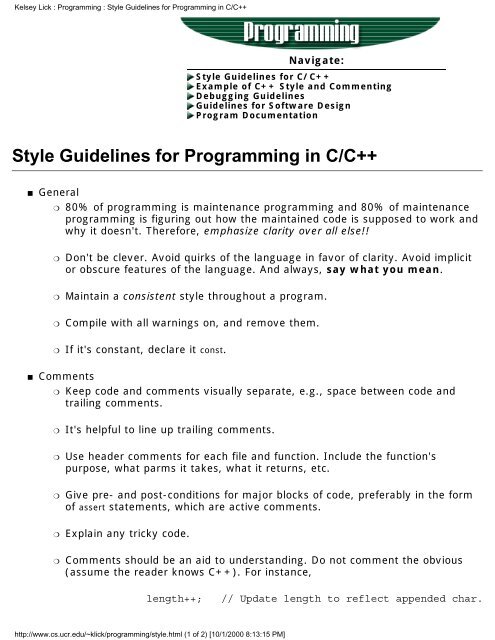 Kelsey Lick : Programming : Style Guidelines for Programming in C/C++

Programming

Navigate:

Style Guidelines for C/C++
Example of C++ Style and Commenting
Debugging Guidelines
Guidelines for Software Design
Program Documentation

Style Guidelines for Programming in C/C++

General

80% of programming is maintenance programming and 80% of maintenance programming is figuring out how the maintained code is supposed to work and why it doesn't. Therefore, emphasize clarity over all else!!

Don't be clever. Avoid quirks of the language in favor of clarity. Avoid implicit or obscure features of the language. And always, say what you mean.

Maintain a consistent style throughout a program.

Compile with all warnings on, and remove them.

If it's constant, declare it const.

Comments

Keep code and comments visually separate, e.g., space between code and trailing comments.

It's helpful to line up trailing comments.

Use header comments for each file and function. Include the function's purpose, what parms it takes, what it returns, etc.

Give pre- and post-conditions for major blocks of code, preferably in the form of assert statements, which are active comments.

Explain any tricky code.

Comments should be an aid to understanding. Do not comment the obvious (assume the reader knows C++). For instance,

length++; // Update length to reflect appended char.

http://www.cs.ucr.edu/~klick/programming/style.html (1 of 2) [10/1/2000 8:13:15 PM]